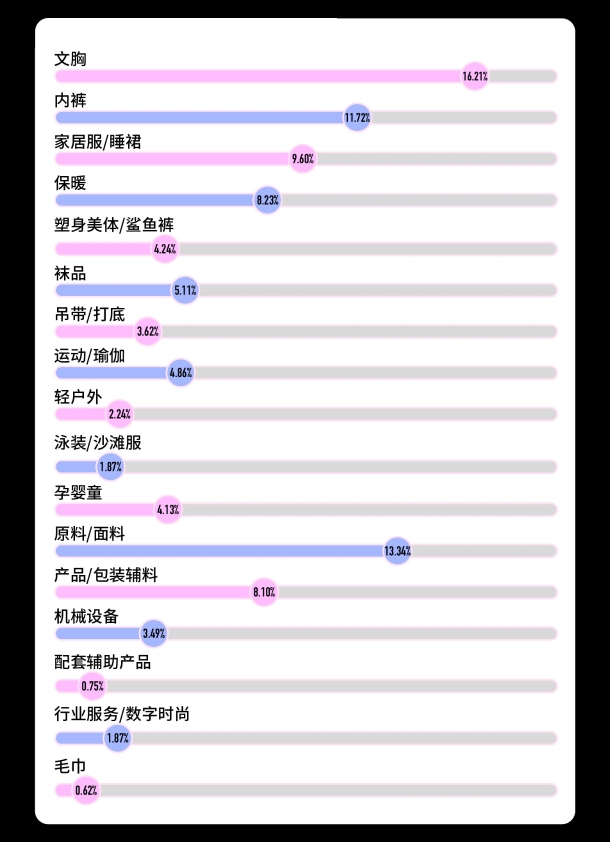 文胸
16.21%
内裤
11.72%
家居服/睡裙
9.60%
保暖
8.23%
塑身美体/鲨鱼裤
4.24%
袜品
5.11%
吊带/打底
3.62%
运动/瑜伽
4.86%
轻户外
2.24%
泳装/沙滩服
1.87%
孕婴童
4.13%
原料/面料
13.34%
产品/包装辅料
8.10%
机械设备
3.49%
配套辅助产品
0.75%
行业服务/数字时尚
1.87%
毛巾
0.62%